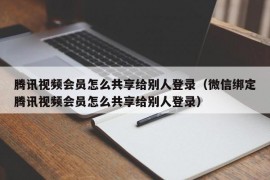 腾讯视频会员怎么共享给别人登录（微信绑定腾讯视频会员怎么共享给别人登录）